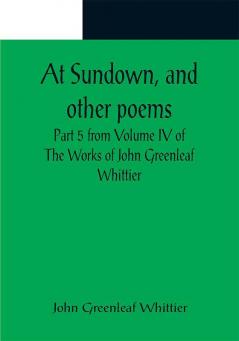 At Sundown, and other poems

Part 5 from Volume IV of The Works of John Greenleaf Whittier

John Greenleaf Whittier